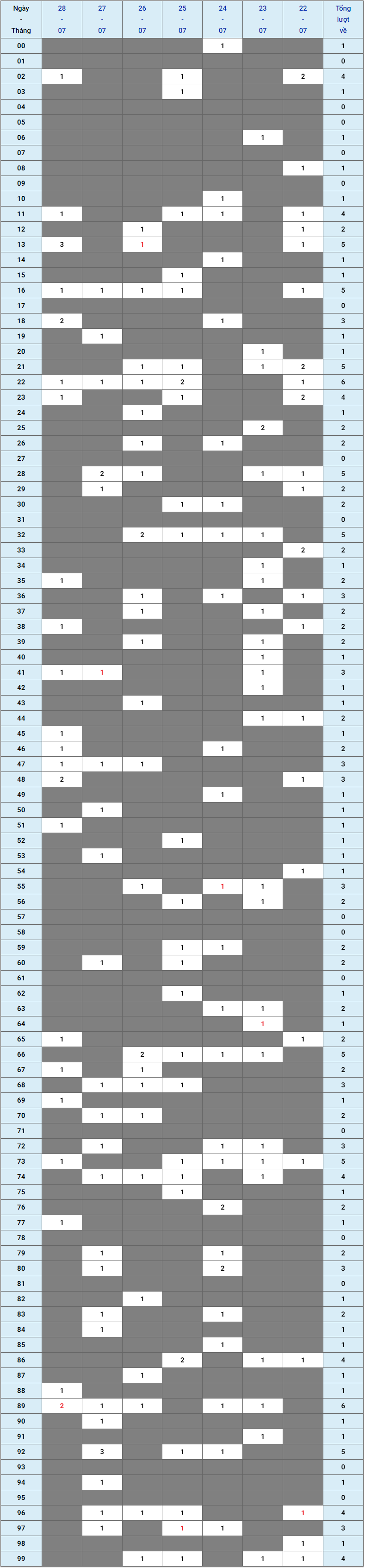 | Ngày - Tháng | 28 - 07 | 27 - 07 | 26 - 07 | 25 - 07 | 24 - 07 | 23 - 07 | 22 - 07 | Tổng lượt về |
|---|---|---|---|---|---|---|---|---|
| 00 | | | | | 1 | | | 1 |
| 01 | | | | | | | | 0 |
| 02 | 1 | | | 1 | | | 2 | 4 |
| 03 | | | | 1 | | | | 1 |
| 04 | | | | | | | | 0 |
| 05 | | | | | | | | 0 |
| 06 | | | | | | 1 | | 1 |
| 07 | | | | | | | | 0 |
| 08 | | | | | | | 1 | 1 |
| 09 | | | | | | | | 0 |
| 10 | | | | | 1 | | | 1 |
| 11 | 1 | | | 1 | 1 | | 1 | 4 |
| 12 | | | 1 | | | | 1 | 2 |
| 13 | 3 | | 1 | | | | 1 | 5 |
| 14 | | | | | 1 | | | 1 |
| 15 | | | | 1 | | | | 1 |
| 16 | 1 | 1 | 1 | 1 | | | 1 | 5 |
| 17 | | | | | | | | 0 |
| 18 | 2 | | | | 1 | | | 3 |
| 19 | | 1 | | | | | | 1 |
| 20 | | | | | | 1 | | 1 |
| 21 | | | 1 | 1 | | 1 | 2 | 5 |
| 22 | 1 | 1 | 1 | 2 | | | 1 | 6 |
| 23 | 1 | | | 1 | | | 2 | 4 |
| 24 | | | 1 | | | | | 1 |
| 25 | | | | | | 2 | | 2 |
| 26 | | | 1 | | 1 | | | 2 |
| 27 | | | | | | | | 0 |
| 28 | | 2 | 1 | | | 1 | 1 | 5 |
| 29 | | 1 | | | | | 1 | 2 |
| 30 | | | | 1 | 1 | | | 2 |
| 31 | | | | | | | | 0 |
| 32 | | | 2 | 1 | 1 | 1 | | 5 |
| 33 | | | | | | | 2 | 2 |
| 34 | | | | | | 1 | | 1 |
| 35 | 1 | | | | | 1 | | 2 |
| 36 | | | 1 | | 1 | | 1 | 3 |
| 37 | | | 1 | | | 1 | | 2 |
| 38 | 1 | | | | | | 1 | 2 |
| 39 | | | 1 | | | 1 | | 2 |
| 40 | | | | | | 1 | | 1 |
| 41 | 1 | 1 | | | | 1 | | 3 |
| 42 | | | | | | 1 | | 1 |
| 43 | | | 1 | | | | | 1 |
| 44 | | | | | | 1 | 1 | 2 |
| 45 | 1 | | | | | | | 1 |
| 46 | 1 | | | | 1 | | | 2 |
| 47 | 1 | 1 | 1 | | | | | 3 |
| 48 | 2 | | | | | | 1 | 3 |
| 49 | | | | | 1 | | | 1 |
| 50 | | 1 | | | | | | 1 |
| 51 | 1 | | | | | | | 1 |
| 52 | | | | 1 | | | | 1 |
| 53 | | 1 | | | | | | 1 |
| 54 | | | | | | | 1 | 1 |
| 55 | | | 1 | | 1 | 1 | | 3 |
| 56 | | | | 1 | | 1 | | 2 |
| 57 | | | | | | | | 0 |
| 58 | | | | | | | | 0 |
| 59 | | | | 1 | 1 | | | 2 |
| 60 | | 1 | | 1 | | | | 2 |
| 61 | | | | | | | | 0 |
| 62 | | | | 1 | | | | 1 |
| 63 | | | | | 1 | 1 | | 2 |
| 64 | | | | | | 1 | | 1 |
| 65 | 1 | | | | | | 1 | 2 |
| 66 | | | 2 | 1 | 1 | 1 | | 5 |
| 67 | 1 | | 1 | | | | | 2 |
| 68 | | 1 | 1 | 1 | | | | 3 |
| 69 | 1 | | | | | | | 1 |
| 70 | | 1 | 1 | | | | | 2 |
| 71 | | | | | | | | 0 |
| 72 | | 1 | | | 1 | 1 | | 3 |
| 73 | 1 | | | 1 | 1 | 1 | 1 | 5 |
| 74 | | 1 | 1 | 1 | | 1 | | 4 |
| 75 | | | | 1 | | | | 1 |
| 76 | | | | | 2 | | | 2 |
| 77 | 1 | | | | | | | 1 |
| 78 | | | | | | | | 0 |
| 79 | | 1 | | | 1 | | | 2 |
| 80 | | 1 | | | 2 | | | 3 |
| 81 | | | | | | | | 0 |
| 82 | | | 1 | | | | | 1 |
| 83 | | 1 | | | 1 | | | 2 |
| 84 | | 1 | | | | | | 1 |
| 85 | | | | | 1 | | | 1 |
| 86 | | | | 2 | | 1 | 1 | 4 |
| 87 | | | 1 | | | | | 1 |
| 88 | 1 | | | | | | | 1 |
| 89 | 2 | 1 | 1 | | 1 | 1 | | 6 |
| 90 | | 1 | | | | | | 1 |
| 91 | | | | | | 1 | | 1 |
| 92 | | 3 | | 1 | 1 | | | 5 |
| 93 | | | | | | | | 0 |
| 94 | | 1 | | | | | | 1 |
| 95 | | | | | | | | 0 |
| 96 | | 1 | 1 | 1 | | | 1 | 4 |
| 97 | | 1 | | 1 | 1 | | | 3 |
| 98 | | | | | | | 1 | 1 |
| 99 | | | 1 | 1 | | 1 | 1 | 4 |